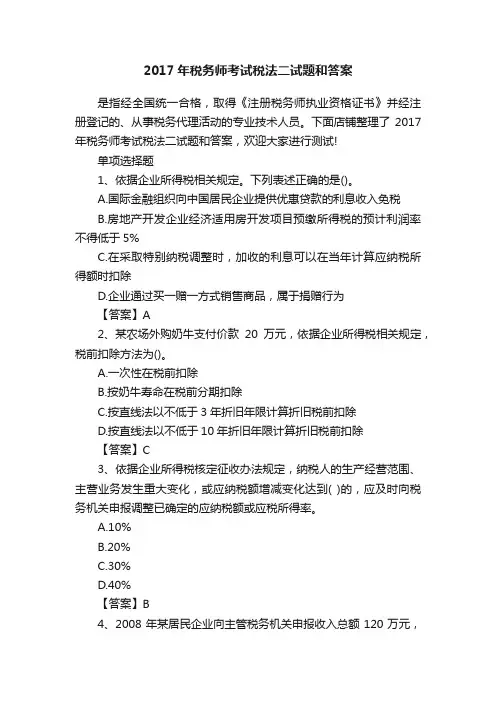 2017 年税务师考试税法二试题和答案

是指经全国统一合格，取得《注册税务师执业资格证书》并经注册登记的、从事税务代理活动的专业技术人员。下面店铺整理了 2017 年税务师考试税法二试题和答案，欢迎大家进行测试!

单项选择题

1、依据企业所得税相关规定。下列表述正确的是()。

A.国际金融组织向中国居民企业提供优惠贷款的利息收入免税

B.房地产开发企业经济适用房开发项目预缴所得税的预计利润率不得低于 5%

C.在采取特别纳税调整时，加收的利息可以在当年计算应纳税所得额时扣除

D.企业通过买一赠一方式销售商品，属于捐赠行为

【答案】A

2、某农场外购奶牛支付价款 20 万元，依据企业所得税相关规定，税前扣除方法为()。

A.一次性在税前扣除

B.按奶牛寿命在税前分期扣除

C.按直线法以不低于 3 年折旧年限计算折旧税前扣除

D.按直线法以不低于 10 年折旧年限计算折旧税前扣除

【答案】C

3、依据企业所得税核定征收办法规定，纳税人的生产经营范围、主营业务发生重大变化，或应纳税额增减变化达到( )的，应及时向税务机关申报调整已确定的应纳税额或应税所得率。

A.10%

B.20%

C.30%

D.40%

【答案】B

4、2008 年某居民企业向主管税务机关申报收入总额 120 万元，